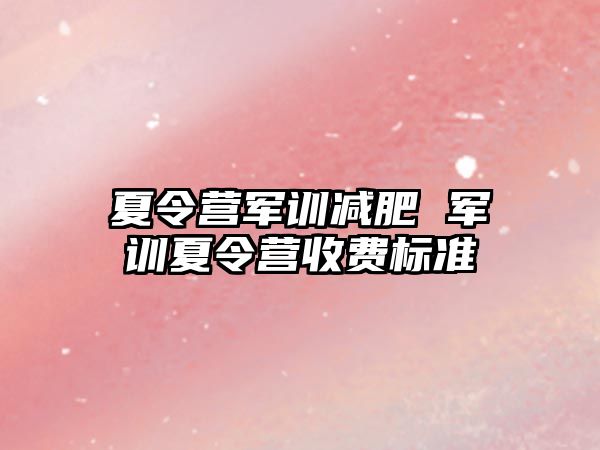 夏令营军训减肥 军训夏令营收费标准